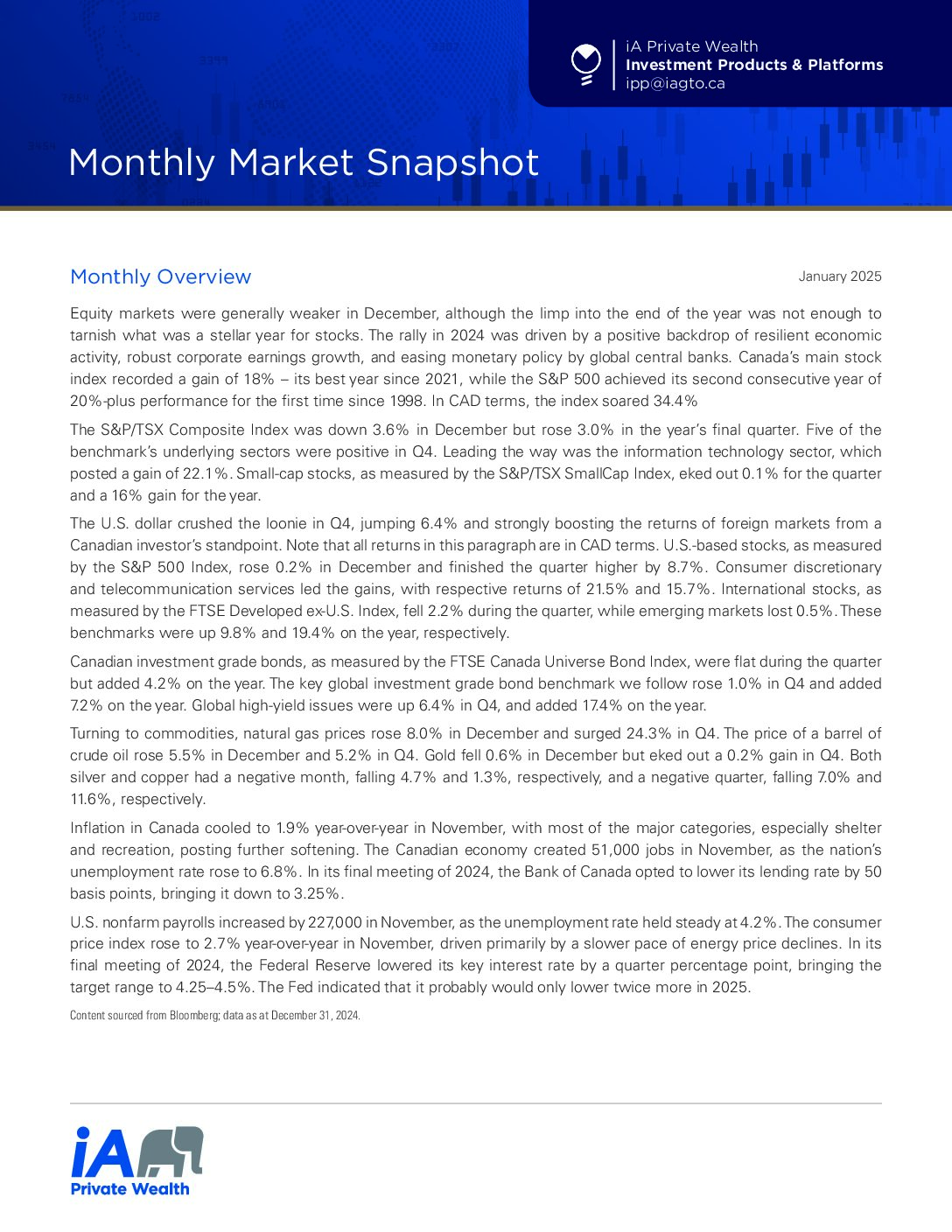 iA Private Wealth
Investment Products & Platforms
ipp@iagto.ca

Monthly Market Snapshot

Monthly Overview

January 2025

Equity markets were generally weaker in December, although the limp into the end of the year was not enough to tarnish what was a stellar year for stocks. The rally in 2024 was driven by a positive backdrop of resilient economic activity, robust corporate earnings growth, and easing monetary policy by global central banks. Canada's main stock index recorded a gain of 18% – its best year since 2021, while the S&P 500 achieved its second consecutive year of 20%-plus performance for the first time since 1998. In CAD terms, the index soared 34.4%

The S&P/TSX Composite Index was down 3.6% in December but rose 3.0% in the year's final quarter. Five of the benchmark's underlying sectors were positive in Q4. Leading the way was the information technology sector, which posted a gain of 22.1%. Small-cap stocks, as measured by the S&P/TSX SmallCap Index, eked out 0.1% for the quarter and a 16% gain for the year.

The U.S. dollar crushed the loonie in Q4, jumping 6.4% and strongly boosting the returns of foreign markets from a Canadian investor's standpoint. Note that all returns in this paragraph are in CAD terms. U.S.-based stocks, as measured by the S&P 500 Index, rose 0.2% in December and finished the quarter higher by 8.7%. Consumer discretionary and telecommunication services led the gains, with respective returns of 21.5% and 15.7%. International stocks, as measured by the FTSE Developed ex-U.S. Index, fell 2.2% during the quarter, while emerging markets lost 0.5%. These benchmarks were up 9.8% and 19.4% on the year, respectively.

Canadian investment grade bonds, as measured by the FTSE Canada Universe Bond Index, were flat during the quarter but added 4.2% on the year. The key global investment grade bond benchmark we follow rose 1.0% in Q4 and added 7.2% on the year. Global high-yield issues were up 6.4% in Q4, and added 17.4% on the year.

Turning to commodities, natural gas prices rose 8.0% in December and surged 24.3% in Q4. The price of a barrel of crude oil rose 5.5% in December and 5.2% in Q4. Gold fell 0.6% in December but eked out a 0.2% gain in Q4. Both silver and copper had a negative month, falling 4.7% and 1.3%, respectively, and a negative quarter, falling 7.0% and 11.6%, respectively.

Inflation in Canada cooled to 1.9% year-over-year in November, with most of the major categories, especially shelter and recreation, posting further softening. The Canadian economy created 51,000 jobs in November, as the nation's unemployment rate rose to 6.8%. In its final meeting of 2024, the Bank of Canada opted to lower its lending rate by 50 basis points, bringing it down to 3.25%.

U.S. nonfarm payrolls increased by 227,000 in November, as the unemployment rate held steady at 4.2%. The consumer price index rose to 2.7% year-over-year in November, driven primarily by a slower pace of energy price declines. In its final meeting of 2024, the Federal Reserve lowered its key interest rate by a quarter percentage point, bringing the target range to 4.25–4.5%. The Fed indicated that it probably would only lower twice more in 2025.

Content sourced from Bloomberg; data as at December 31, 2024.

iA
Private Wealth